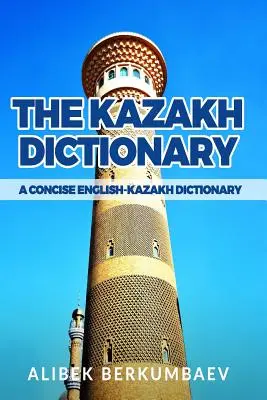 THE KAZAKH DICTIONARY

A CONCISE ENGLISH-KAZAKH DICTIONARY

ALIBEK BERKUMBAEV